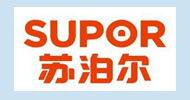 SUPOR
苏泊尔